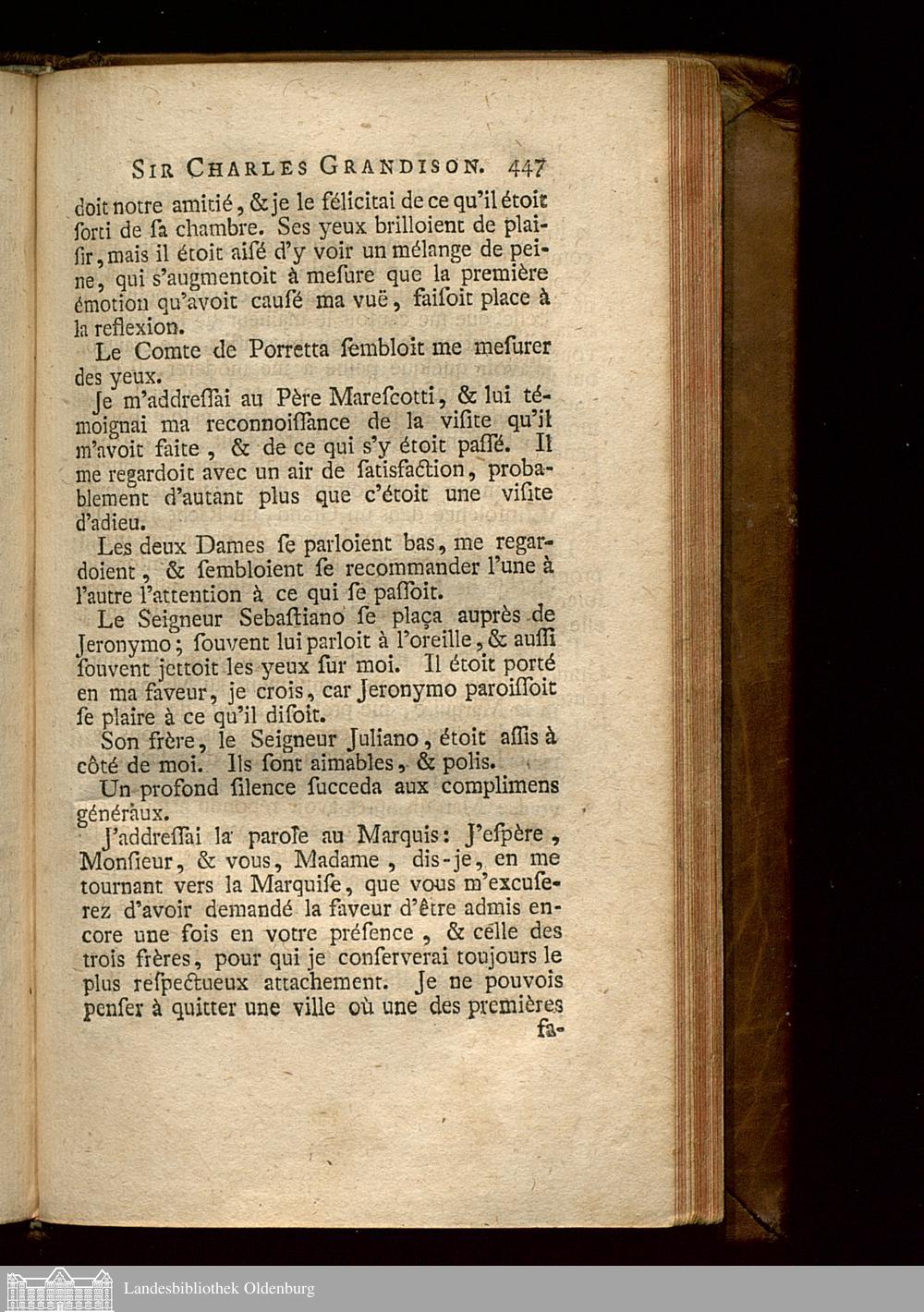 SIR CHARLES GRANDISON. 447

doit notre amitié, & je le félicitai de ce qu'il étoit sorti de sa chambre. Ses yeux brilloient de plaisir, mais il étoit aisé d'y voir un mélange de peine, qui s'augmentoit à mesure que la première émotion qu'avoit causé ma vuë, faisoit place à la reflexion.

Le Comte de Porretta sembloit me mesurer des yeux.

Je m'addressai au Père Marescotti, & lui témoignai ma reconnoissance de la visite qu'il m'avoit faite, & de ce qui s'y étoit passé. Il me regardoit avec un air de satisfaction, probablement d'autant plus que c'étoit une visite d'adieu.

Les deux Dames se parloient bas, me regardoient, & sembloient se recommander l'une à l'autre l'attention à ce qui se passoit.

Le Seigneur Sebastiano se plaça auprès de Jeronymo; souvent lui parloit à l'oreille, & aussi souvent jettoit les yeux sur moi. Il étoit porté en ma faveur, je crois, car Jeronymo paroissoit se plaire à ce qu'il disoit.

Son frère, le Seigneur Juliano, étoit assis à côté de moi. Ils sont aimables, & polis.

Un profond silence succeda aux complimens généraux.

J'addressai la parole au Marquis: J'espère, Monsieur, & vous, Madame, dis-je, en me tournant vers la Marquise, que vous m'excuserez d'avoir demandé la faveur d'être admis encore une fois en votre présence, & celle des trois frères, pour qui je conserverai toujours le plus respectueux attachement. Je ne pouvois penser à quitter une ville où une des premières fa-

Landesbibliothek Oldenburg